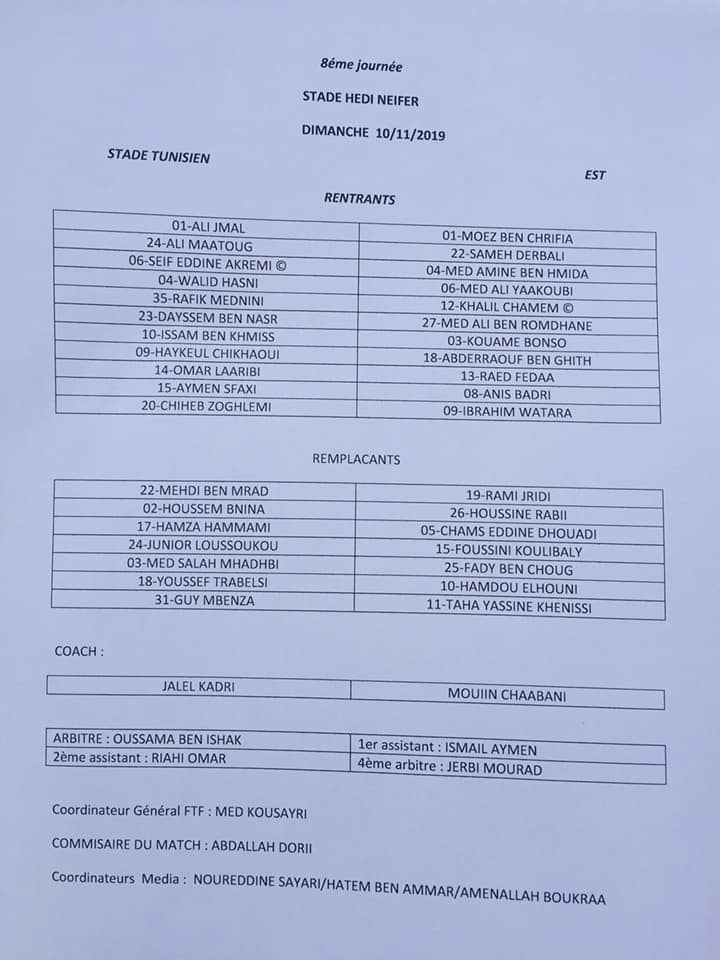 8éme journée

STADE HEDI NEIFER

DIMANCHE 10/11/2019

STADE TUNISIEN

EST

RENTRANTS

| 01-ALI JMAL | 01-MOEZ BEN CHRIFIA |
|---|---|
| 24-ALI MAATOUG | 22-SAMEH DERBALI |
| 06-SEIF EDDINE AKREMI © | 04-MED AMINE BEN HMIDA |
| 04-WALID HASNI | 06-MED ALI YAAKOUBI |
| 35-RAFIK MEDNINI | 12-KHALIL CHAMEM © |
| 23-DAYSSEM BEN NASR | 27-MED ALI BEN ROMDHANE |
| 10-ISSAM BEN KHMISS | 03-KOUAME BONSO |
| 09-HAYKEUL CHIKHAOUI | 18-ABDERRAOUF BEN GHITH |
| 14-OMAR LAARIBI | 13-RAED FEDAA |
| 15-AYMEN SFAXI | 08-ANIS BADRI |
| 20-CHIHEB ZOGHLEMI | 09-IBRAHIM WATARA |

REMPLACANTS

| 22-MEHDI BEN MRAD | 19-RAMI JRIDI |
|---|---|
| 02-HOUSSEM BNINA | 26-HOUSSINE RABII |
| 17-HAMZA HAMMAMI | 05-CHAMS EDDINE DHOUADI |
| 24-JUNIOR LOUSSOUKOU | 15-FOUSSINI KOULIBALY |
| 03-MED SALAH MHADHBI | 25-FADY BEN CHOUG |
| 18-YOUSSEF TRABELSI | 10-HAMDOU ELHOUNI |
| 31-GUY MBENZA | 11-TAHA YASSINE KHENISSI |

COACH :

| JALEL KADRI | MOUIIN CHAABANI |
|---|---|

| ARBITRE : OUSSAMA BEN ISHAK | 1er assistant : ISMAIL AYMEN |
|---|---|
| 2ème assistant : RIAHI OMAR | 4ème arbitre : JERBI MOURAD |

Coordinateur Général FTF : MED KOUSAYRI

COMMISAIRE DU MATCH : ABDALLAH DORII

Coordinateurs Media : NOUREDDINE SAYARI/HATEM BEN AMMAR/AMENALLAH BOUKRAA